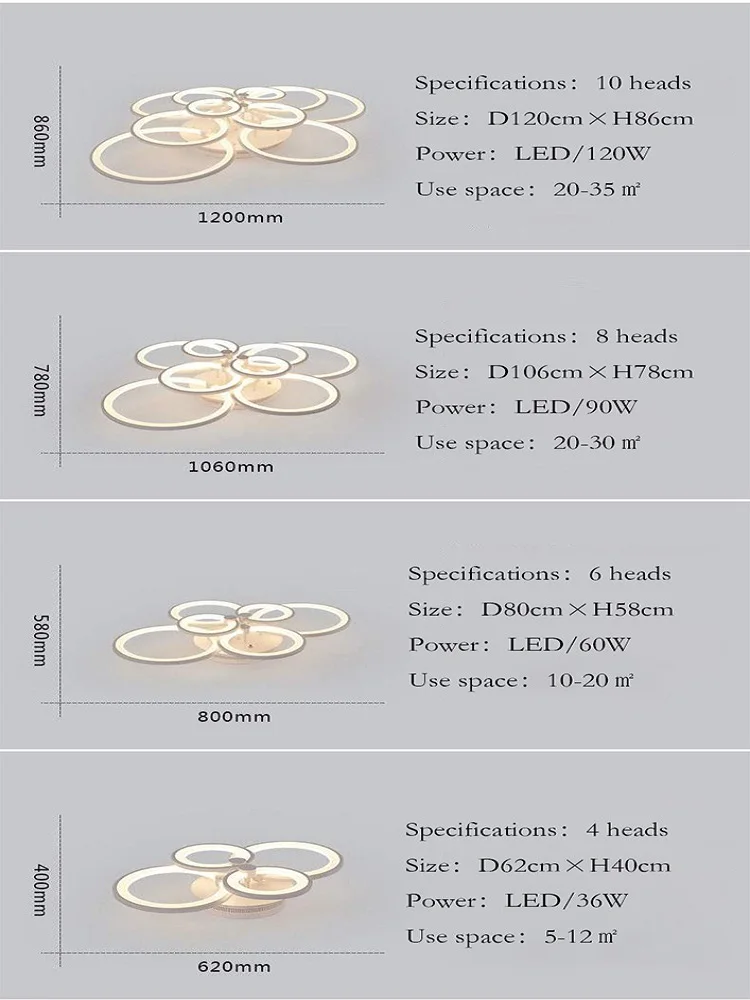 860mm

1200mm

Specifications: 10 heads
Size: D120cm×H86cm
Power: LED/120W
Use space: 20-35 ㎡

780mm

1060mm

Specifications: 8 heads
Size: D106cm×H78cm
Power: LED/90W
Use space: 20-30 ㎡

580mm

800mm

Specifications: 6 heads
Size: D80cm×H58cm
Power: LED/60W
Use space: 10-20 ㎡

400mm

620mm

Specifications: 4 heads
Size: D62cm×H40cm
Power: LED/36W
Use space: 5-12 ㎡